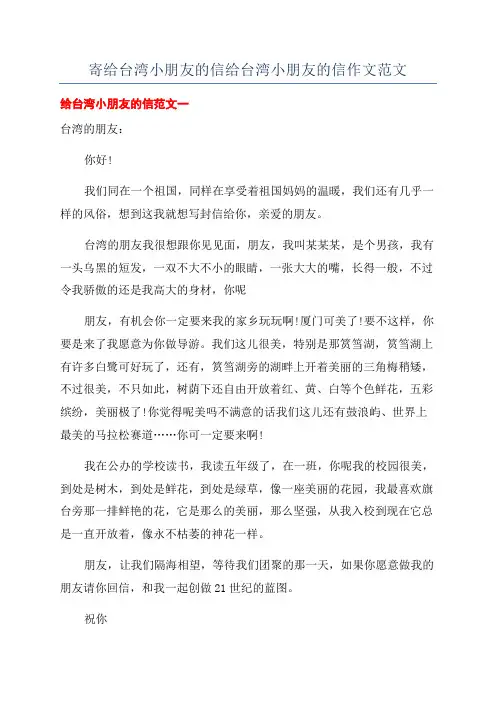 寄给台湾小朋友的信给台湾小朋友的信作文范文

给台湾小朋友的信范文一

台湾的朋友：

你好!

我们同在一个祖国，同样在享受着祖国妈妈的温暖，我们还有几乎一样的风俗，想到这我就想写封信给你，亲爱的朋友。

台湾的朋友我很想跟你见见面，朋友，我叫某某某，是个男孩，我有一头乌黑的短发，一双不大不小的眼睛，一张大大的嘴，长得一般，不过令我骄傲的还是我高大的身材，你呢

朋友，有机会你一定要来我的家乡玩玩啊!厦门可美了!要不这样，你要是来了我愿意为你做导游。我们这儿很美，特别是那筼筜湖，筼筜湖上有许多白鹭可好玩了，还有，筼筜湖旁的湖畔上开着美丽的三角梅稍矮，不过很美，不只如此，树荫下还自由开放着红、黄、白等个色鲜花，五彩缤纷，美丽极了!你觉得呢美吗不满意的话我们这儿还有鼓浪屿、世界上最美的马拉松赛道……你可一定要来啊!

我在公办的学校读书，我读五年级了，在一班，你呢我的校园很美，到处是树木，到处是鲜花，到处是绿草，像一座美丽的花园，我最喜欢旗台旁那一排鲜艳的花，它是那么的美丽，那么坚强，从我入校到现在它总是一直开放着，像永不枯萎的神花一样。

朋友，让我们隔海相望，等待我们团聚的那一天，如果你愿意做我的朋友请你回信，和我一起创做21世纪的蓝图。

祝你